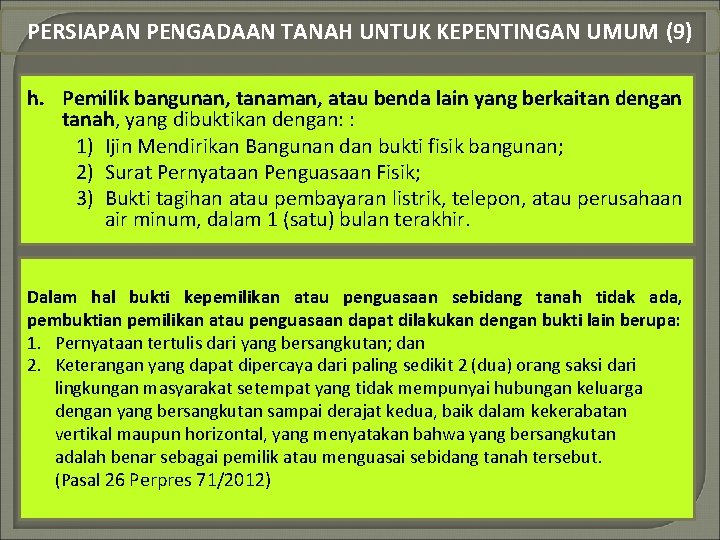 PERSIAPAN PENGADAAN TANAH UNTUK KEPENTINGAN UMUM (9)

h. Pemilik bangunan, tanaman, atau benda lain yang berkaitan dengan tanah, yang dibuktikan dengan: :
1) Ijin Mendirikan Bangunan dan bukti fisik bangunan;
2) Surat Pernyataan Penguasaan Fisik;
3) Bukti tagihan atau pembayaran listrik, telepon, atau perusahaan air minum, dalam 1 (satu) bulan terakhir.

Dalam hal bukti kepemilikan atau penguasaan sebidang tanah tidak ada, pembuktian pemilikan atau penguasaan dapat dilakukan dengan bukti lain berupa:
1. Pernyataan tertulis dari yang bersangkutan; dan
2. Keterangan yang dapat dipercaya dari paling sedikit 2 (dua) orang saksi dari lingkungan masyarakat setempat yang tidak mempunyai hubungan keluarga dengan yang bersangkutan sampai derajat kedua, baik dalam kekerabatan vertikal maupun horizontal, yang menyatakan bahwa yang bersangkutan adalah benar sebagai pemilik atau menguasai sebidang tanah tersebut.
(Pasal 26 Perpres 71/2012)